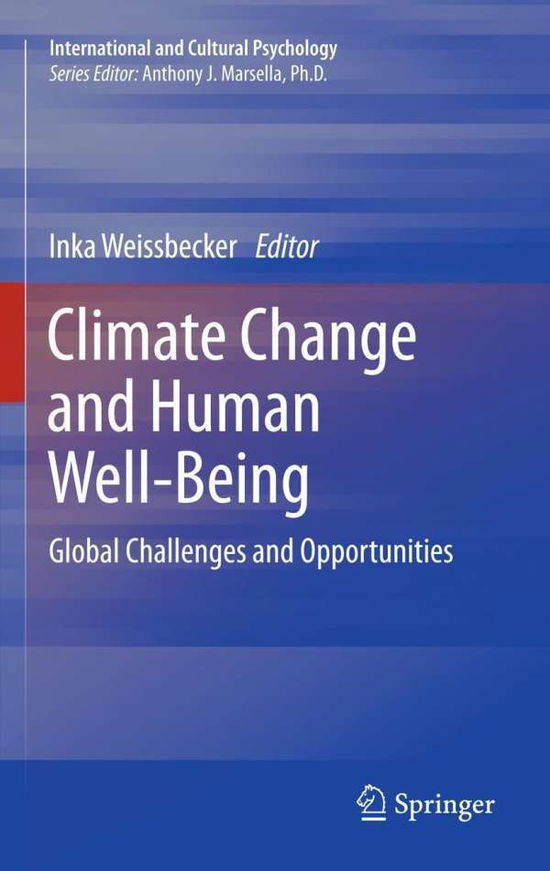 International and Cultural Psychology
Series Editor: Anthony J. Marsella, Ph.D.

Inka Weissbecker Editor

Climate Change and Human Well-Being

Global Challenges and Opportunities

Springer